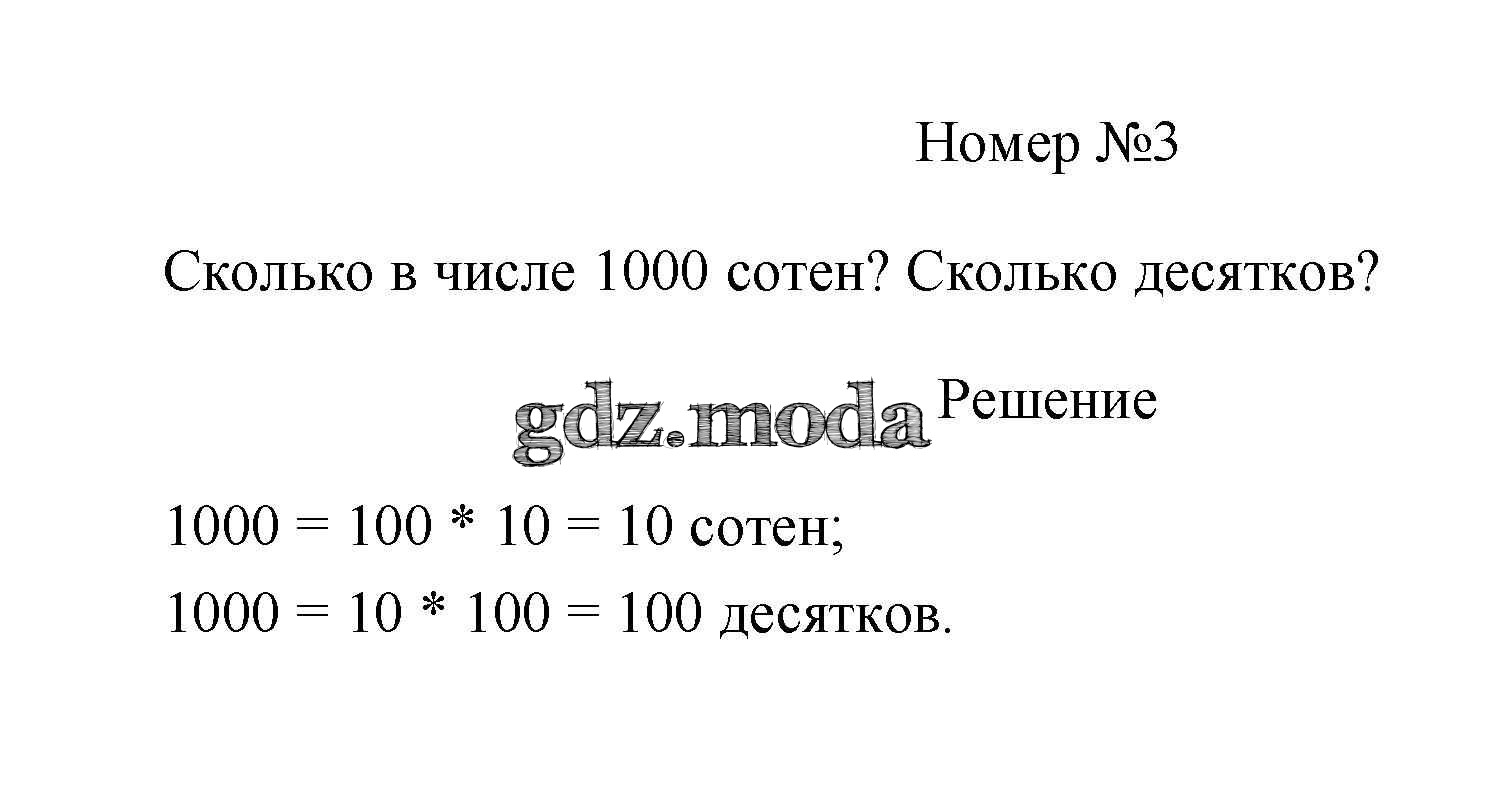 Номер №3

Сколько в числе 1000 сотен? Сколько десятков?

Решение

$1000 = 100 * 10 = 10$ сотен;

$1000 = 10 * 100 = 100$ десятков.

gdz.moda